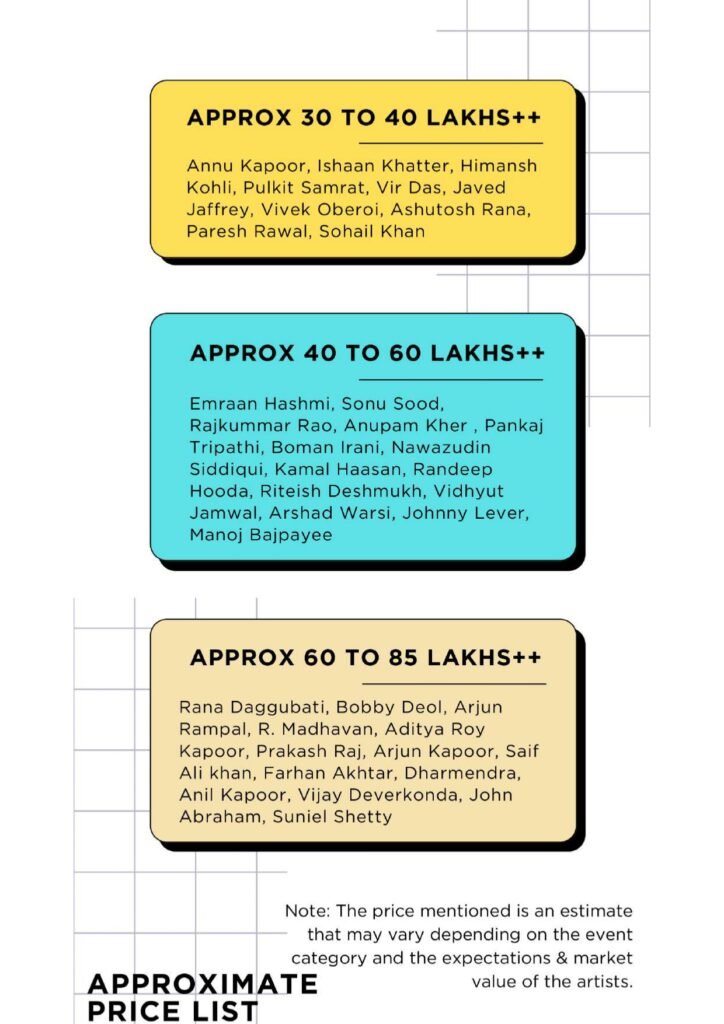 APPROX 30 TO 40 LAKHS++

Annu Kapoor, Ishaan Khatter, Himansh Kohli, Pulkit Samrat, Vir Das, Javed Jaffrey, Vivek Oberoi, Ashutosh Rana, Paresh Rawal, Sohail Khan

APPROX 40 TO 60 LAKHS++

Emraan Hashmi, Sonu Sood, Rajkummar Rao, Anupam Kher , Pankaj Tripathi, Boman Irani, Nawazudin Siddiqui, Kamal Haasan, Randeep Hooda, Riteish Deshmukh, Vidhyut Jamwal, Arshad Warsi, Johnny Lever, Manoj Bajpayee

APPROX 60 TO 85 LAKHS++

Rana Daggubati, Bobby Deol, Arjun Rampal, R. Madhavan, Aditya Roy Kapoor, Prakash Raj, Arjun Kapoor, Saif Ali khan, Farhan Akhtar, Dharmendra, Anil Kapoor, Vijay Deverkonda, John Abraham, Suniel Shetty

Note: The price mentioned is an estimate that may vary depending on the event category and the expectations & market value of the artists.

APPROXIMATE PRICE LIST